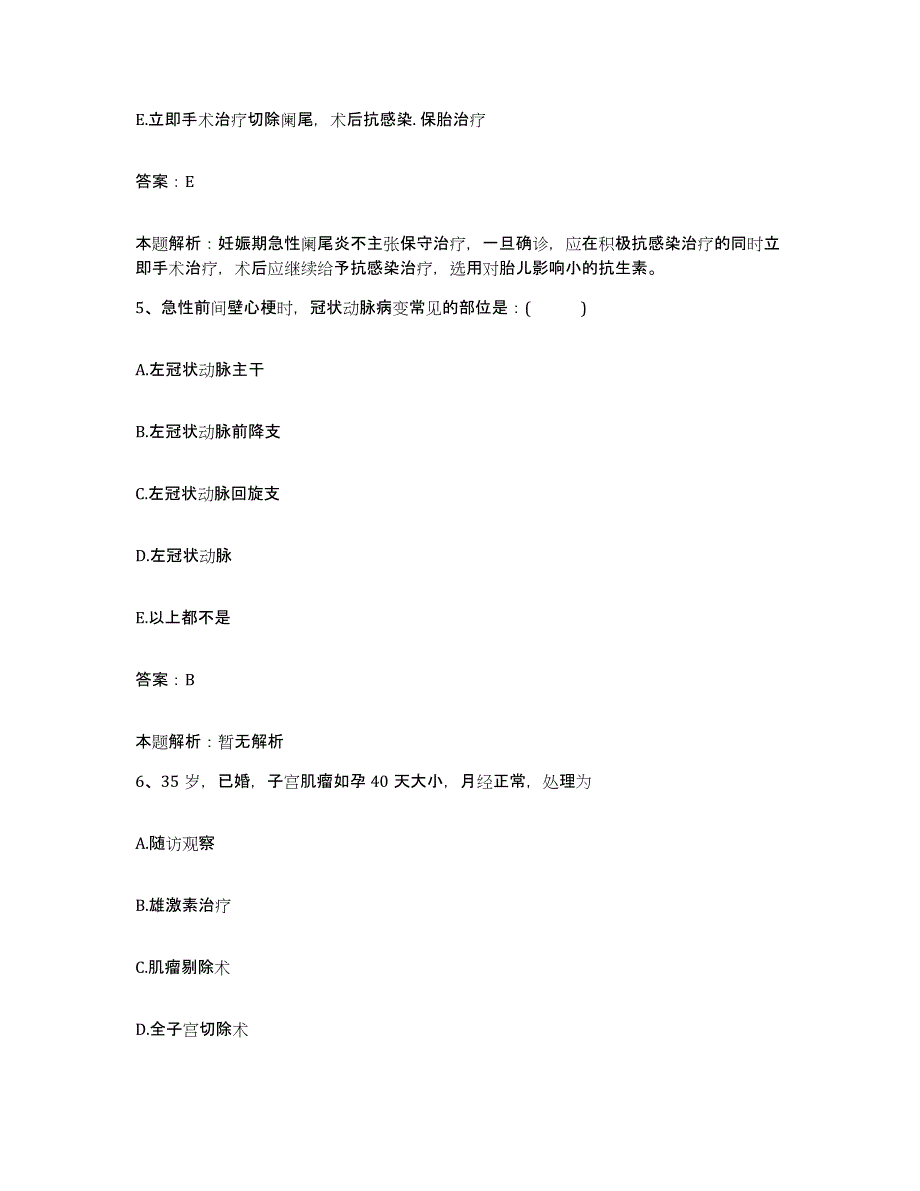 E.立即手术治疗切除阑尾，术后抗感染.保胎治疗

答案：E

本题解析：妊娠期急性阑尾炎不主张保守治疗，一旦确诊，应在积极抗感染治疗的同时立即手术治疗，术后应继续给予抗感染治疗，选用对胎儿影响小的抗生素。

5、急性前间壁心梗时，冠状动脉病变常见的部位是：(　　)

A.左冠状动脉主干

B.左冠状动脉前降支

C.左冠状动脉回旋支

D.左冠状动脉

E.以上都不是

答案：B

本题解析：暂无解析

6、35 岁，已婚，子宫肌瘤如孕 40 天大小，月经正常，处理为

A.随访观察

B.雄激素治疗

C.肌瘤剔除术

D.全子宫切除术